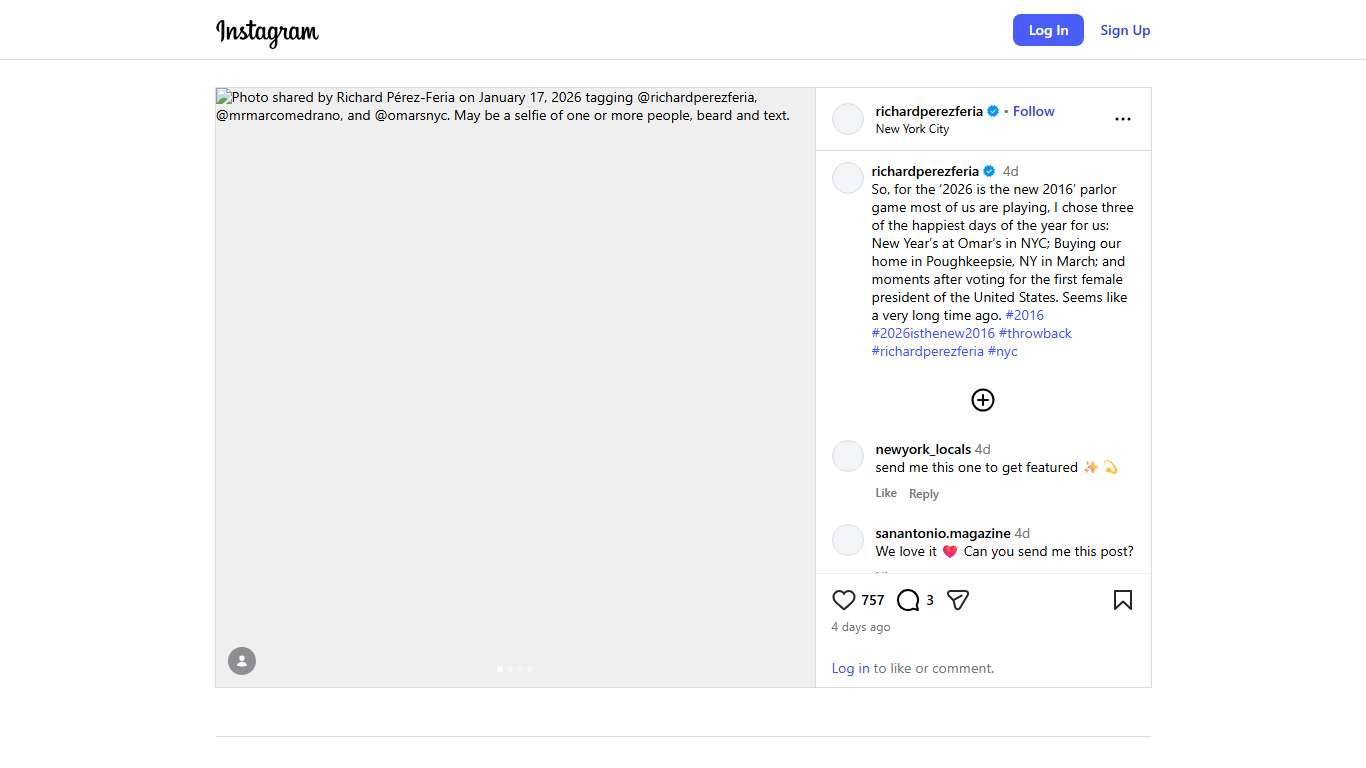 Instagram

Log In Sign Up

Photo shared by Richard Pérez-Feria on January 17, 2026 tagging @richardperezferia, @mrmarcomedrano, and @omarsnyc. May be a selfie of one or more people, beard and text.

richardperezferia • Follow
New York City

richardperezferia 4d
So, for the '2026 is the new 2016' parlor game most of us are playing, I chose three of the happiest days of the year for us: New Year's at Omar's in NYC; Buying our home in Poughkeepsie, NY in March; and moments after voting for the first female president of the United States. Seems like a very long time ago. #2016 #2026isthenew2016 #throwback #richardperezferia #nyc

newyork_locals 4d
send me this one to get featured ✨ 💫
Like Reply

sanantonio.magazine 4d
We love it 💗 Can you send me this post?

757 3

4 days ago

Log in to like or comment.